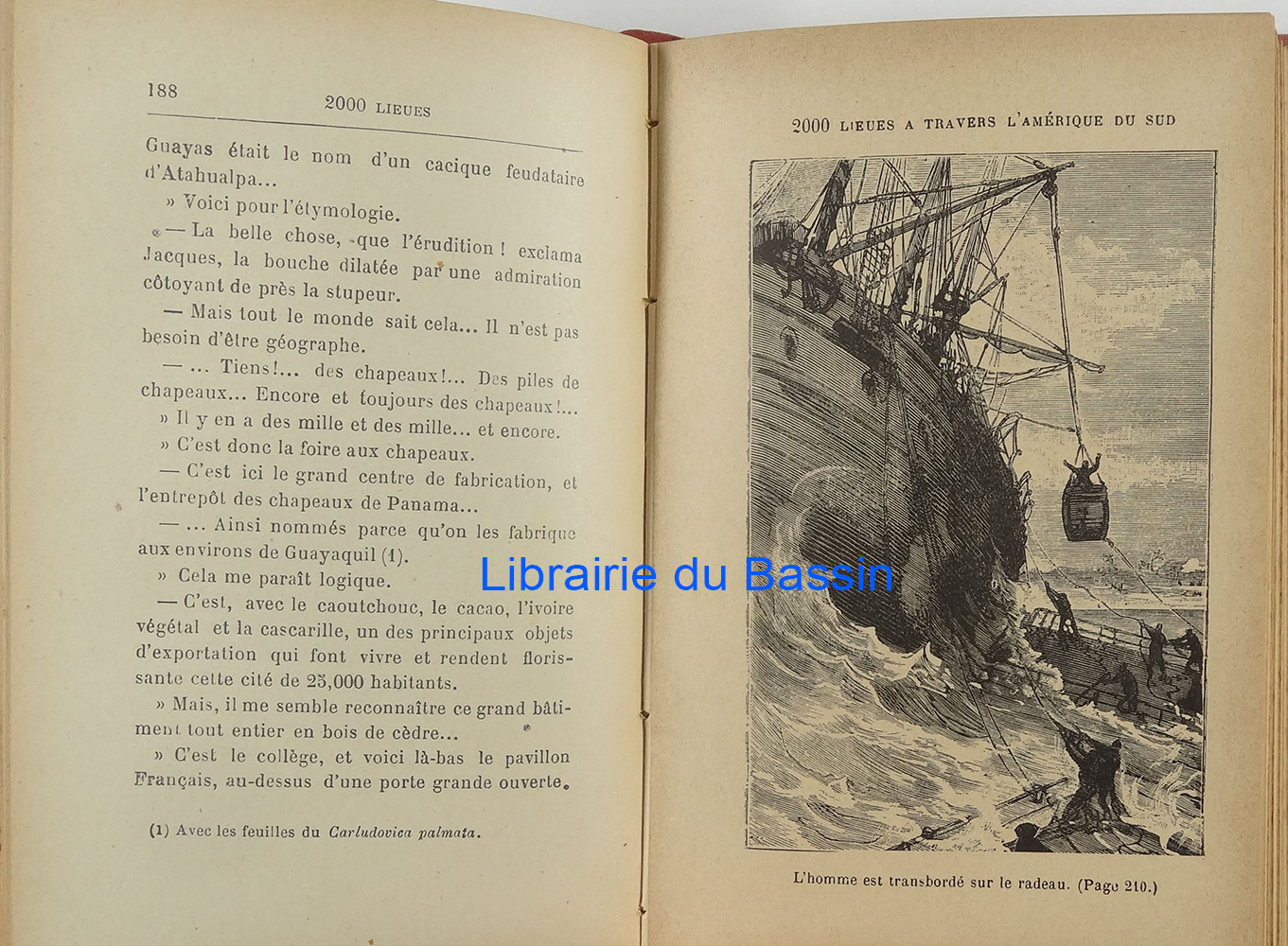 188 2000 LIEUES

Guayas était le nom d'un cacique feudataire d'Atahualpa...

» Voici pour l'étymologie.

— La belle chose, que l'érudition ! exclama Jacques, la bouche dilatée par une admiration côtoyant de près la stupeur.

— Mais tout le monde sait cela... Il n'est pas besoin d'être géographe.

— ... Tiens!... des chapeaux!... Des piles de chapeaux... Encore et toujours des chapeaux!...

» Il y en a des mille et des mille... et encore.

» C'est donc la foire aux chapeaux.

— C'est ici le grand centre de fabrication, et l'entrepôt des chapeaux de Panama...

— ... Ainsi nommés parce qu'on les fabrique aux environs de Guayaquil (1).

» Cela me paraît logique.

— C'est, avec le caoutchouc, le cacao, l'ivoire végétal et la cascarille, un des principaux objets d'exportation qui font vivre et rendent florissante cette cité de 25,000 habitants.

» Mais, il me semble reconnaître ce grand bâtiment tout entier en bois de cèdre...

» C'est le collège, et voici là-bas le pavillon Français, au-dessus d'une porte grande ouverte.

(1) Avec les feuilles du Carludovica palmata.

2000 LIEUES A TRAVERS L'AMÉRIQUE DU SUD

L'homme est transbordé sur le radeau. (Page 210.)

Librairie du Bassin